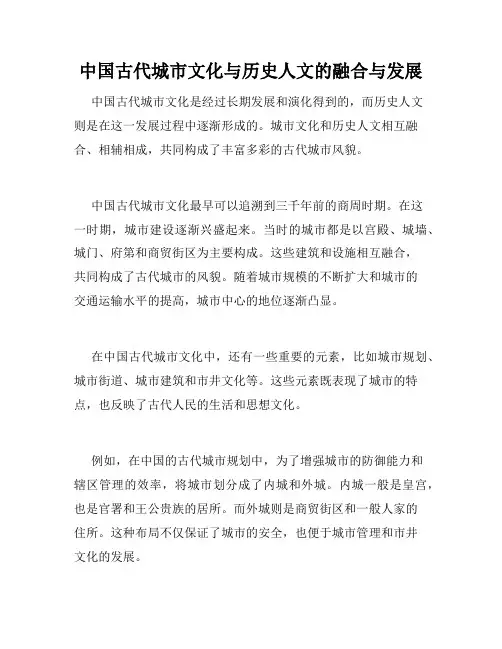 中国古代城市文化与历史人文的融合与发展

中国古代城市文化是经过长期发展和演化得到的，而历史人文则是在这一发展过程中逐渐形成的。城市文化和历史人文相互融合、相辅相成，共同构成了丰富多彩的古代城市风貌。

中国古代城市文化最早可以追溯到三千年前的商周时期。在这一时期，城市建设逐渐兴盛起来。当时的城市都是以宫殿、城墙、城门、府第和商贸街区为主要构成。这些建筑和设施相互融合，共同构成了古代城市的风貌。随着城市规模的不断扩大和城市的交通运输水平的提高，城市中心的地位逐渐凸显。

在中国古代城市文化中，还有一些重要的元素，比如城市规划、城市街道、城市建筑和市井文化等。这些元素既表现了城市的特点，也反映了古代人民的生活和思想文化。

例如，在中国的古代城市规划中，为了增强城市的防御能力和辖区管理的效率，将城市划分成了内城和外城。内城一般是皇宫，也是官署和王公贵族的居所。而外城则是商贸街区和一般人家的住所。这种布局不仅保证了城市的安全，也便于城市管理和市井文化的发展。